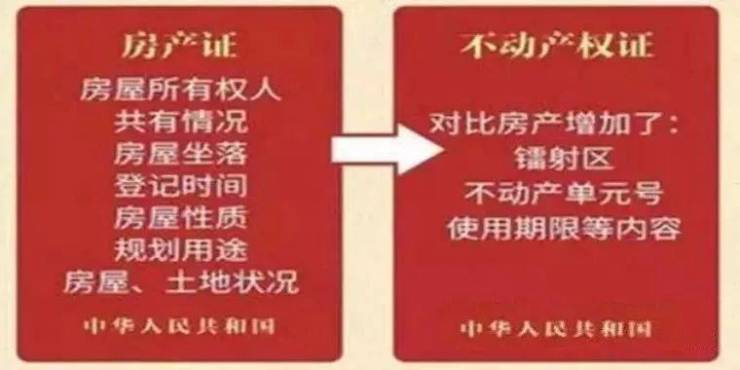 房产证

房屋所有权人
共有情况
房屋坐落
登记时间
房屋性质
规划用途
房屋、土地状况

中华人民共和国

不动产权证

对比房产增加了：
镭射区
不动产单元号
使用期限等内容

中华人民共和国